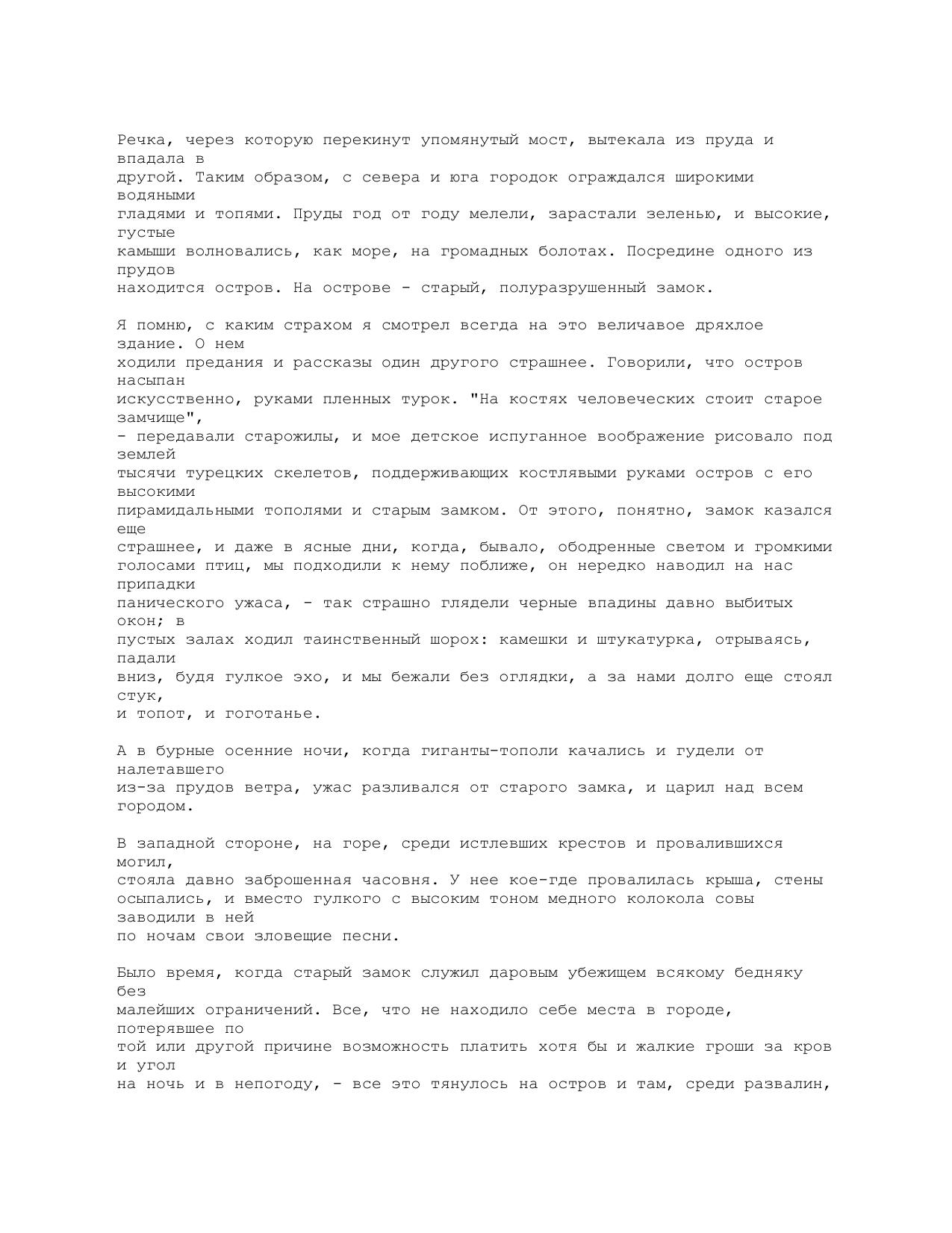 Речка, через которую перекинут упомянутый мост, вытекала из пруда и впадала в другой. Таким образом, с севера и юга городок ограждался широкими водяными гладями и топями. Пруды год от году мелели, зарастали зеленью, и высокие, густые камыши волновались, как море, на громадных болотах. Посредине одного из прудов находится остров. На острове - старый, полуразрушенный замок.

Я помню, с каким страхом я смотрел всегда на это величавое дряхлое здание. О нем ходили предания и рассказы один другого страшнее. Говорили, что остров насыпан искусственно, руками пленных турок. "На костях человеческих стоит старое замчище", - передавали старожилы, и мое детское испуганное воображение рисовало под землей тысячи турецких скелетов, поддерживающих костлявыми руками остров с его высокими пирамидальными тополями и старым замком. От этого, понятно, замок казался еще страшнее, и даже в ясные дни, когда, бывало, ободренные светом и громкими голосами птиц, мы подходили к нему поближе, он нередко наводил на нас припадки панического ужаса, - так страшно глядели черные впадины давно выбитых окон; в пустых залах ходил таинственный шорох: камешки и штукатурка, отрываясь, падали вниз, будя гулкое эхо, и мы бежали без оглядки, а за нами долго еще стоял стук, и топот, и гоготанье.

А в бурные осенние ночи, когда гиганты-тополи качались и гудели от налетавшего из-за прудов ветра, ужас разливался от старого замка, и царил над всем городом.

В западной стороне, на горе, среди истлевших крестов и провалившихся могил, стояла давно заброшенная часовня. У нее кое-где провалилась крыша, стены осыпались, и вместо гулкого с высоким тоном медного колокола совы заводили в ней по ночам свои зловещие песни.

Было время, когда старый замок служил даровым убежищем всякому бедняку без малейших ограничений. Все, что не находило себе места в городе, потерявшее по той или другой причине возможность платить хотя бы и жалкие гроши за кров и угол на ночь и в непогоду, - все это тянулось на остров и там, среди развалин,